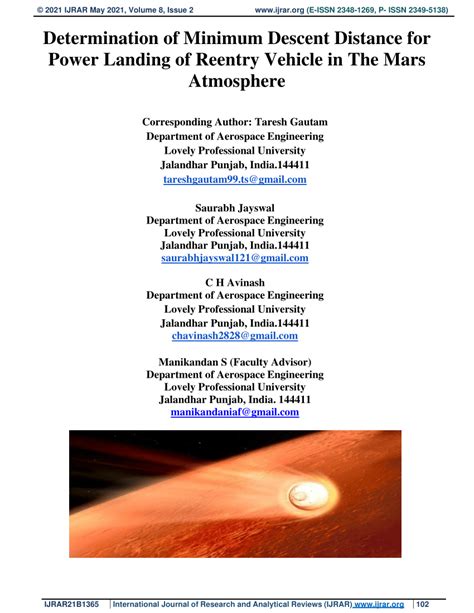 © 2021 IJRAR May 2021, Volume 8, Issue 2 www.ijrar.org (E-ISSN 2348-1269, P- ISSN 2349-5138)

Determination of Minimum Descent Distance for Power Landing of Reentry Vehicle in The Mars Atmosphere

Corresponding Author: Taresh Gautam
Department of Aerospace Engineering
Lovely Professional University
Jalandhar Punjab, India.144411
tareshgautam99.ts@gmail.com

Saurabh Jayswal
Department of Aerospace Engineering
Lovely Professional University
Jalandhar Punjab, India.144411
saurabhjayswal121@gmail.com

C H Avinash
Department of Aerospace Engineering
Lovely Professional University
Jalandhar Punjab, India.144411
chavinash2828@gmail.com

Manikandan S (Faculty Advisor)
Department of Aerospace Engineering
Lovely Professional University
Jalandhar Punjab, India. 144411
manikandaniaf@gmail.com

IJRAR21B1365 | International Journal of Research and Analytical Reviews (IJRAR) www.ijrar.org | 102